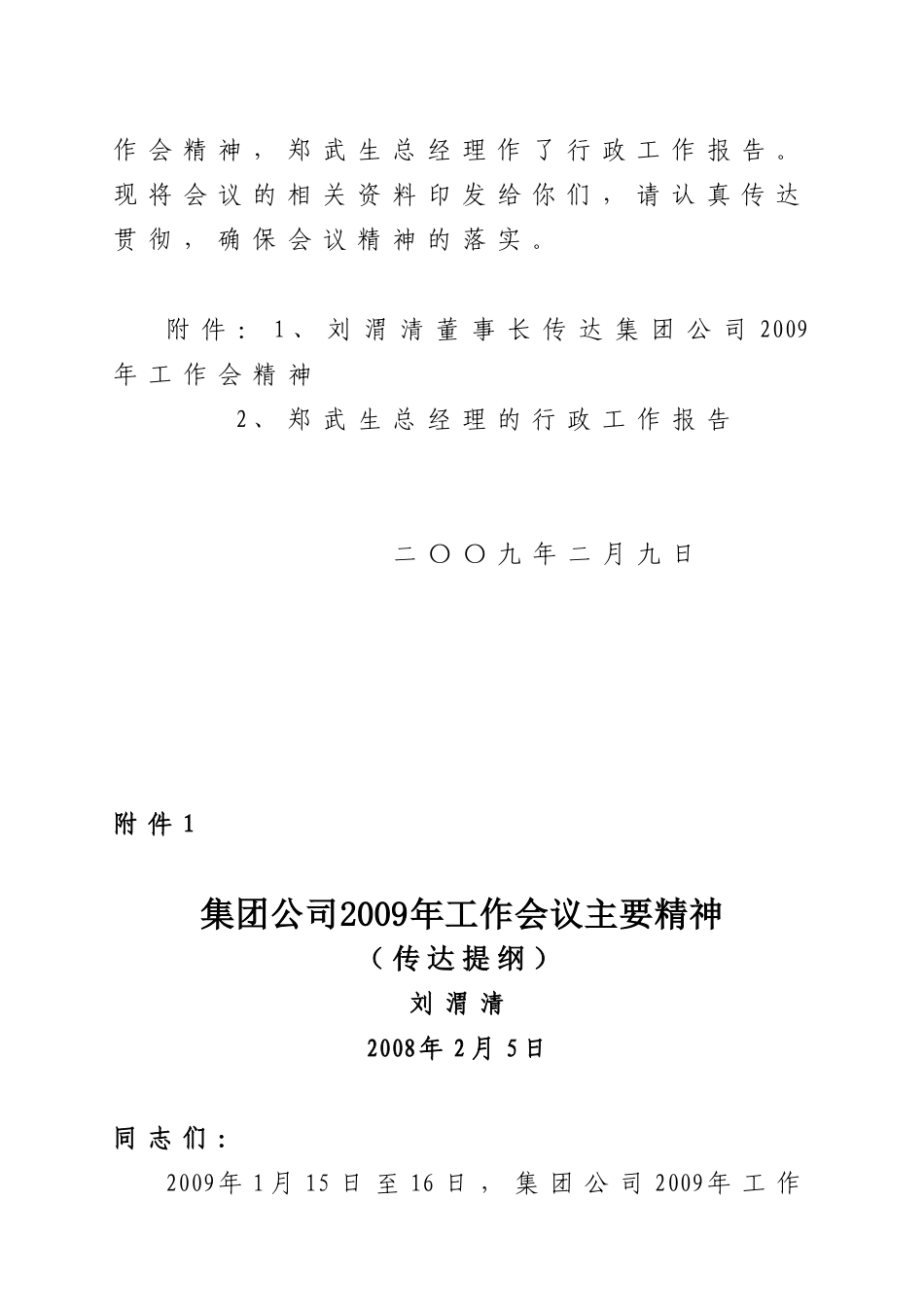 作会精神，郑武生总经理作了行政工作报告。现将会议的相关资料印发给你们，请认真传达贯彻，确保会议精神的落实。

附件：1、刘渭清董事长传达集团公司2009年工作会精神

2、郑武生总经理的行政工作报告

二〇〇九年二月九日

附件1

集团公司2009年工作会议主要精神

（传达提纲）

刘渭清

2008年2月5日

同志们：

2009年1月15日至16日，集团公司2009年工作